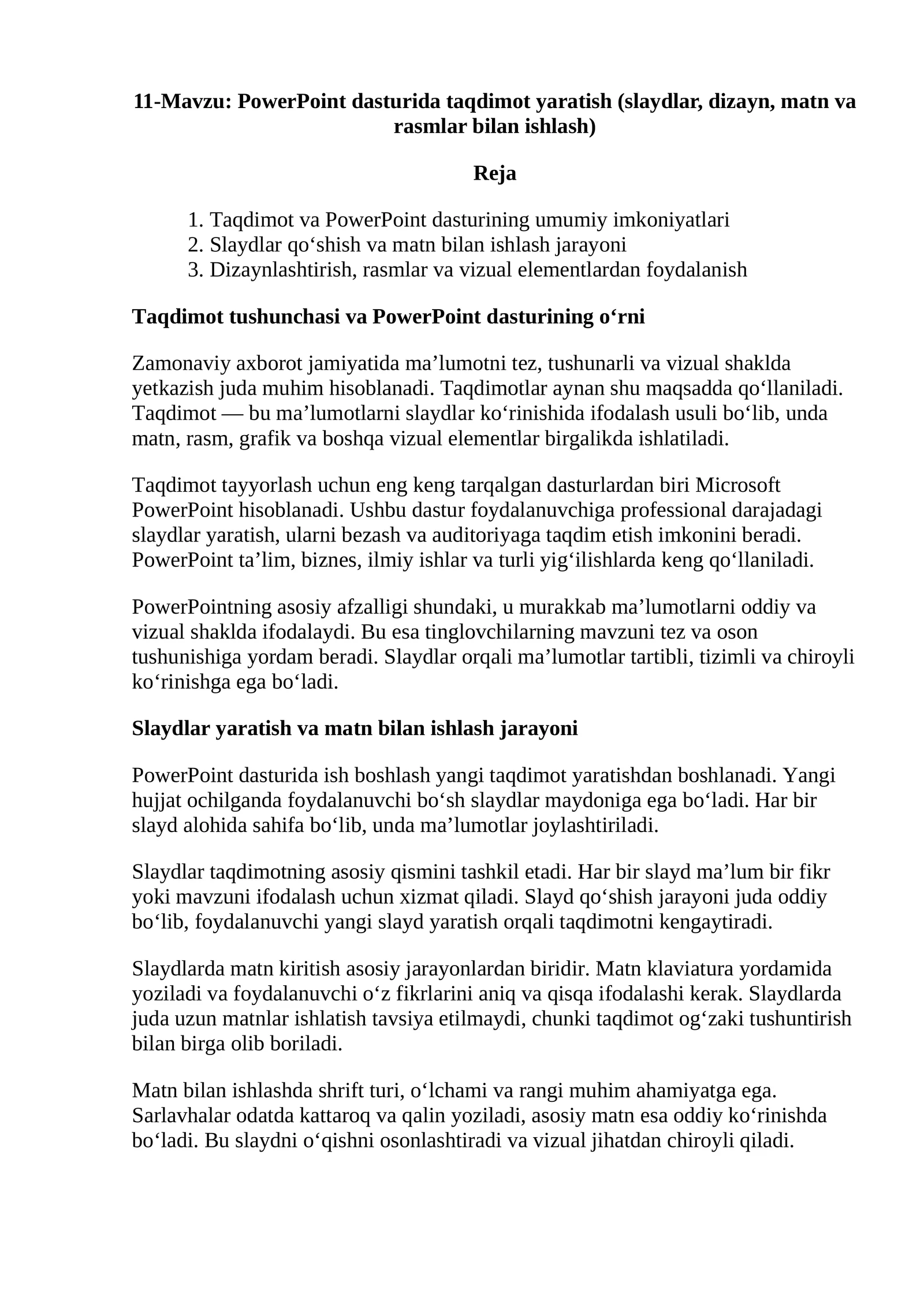 11-Mavzu: PowerPoint dasturida taqdimot yaratish (slaydlar, dizayn, matn va rasmlar bilan ishlash)

Reja

1. Taqdimot va PowerPoint dasturining umumiy imkoniyatlari
2. Slaydlar qo‘shish va matn bilan ishlash jarayoni
3. Dizaynlashtirish, rasmlar va vizual elementlardan foydalanish

Taqdimot tushunchasi va PowerPoint dasturining o‘rni

Zamonaviy axborot jamiyatida ma’lumotni tez, tushunarli va vizual shaklda yetkazish juda muhim hisoblanadi. Taqdimotlar aynan shu maqsadda qo‘llaniladi. Taqdimot — bu ma’lumotlarni slaydlar ko‘rinishida ifodalash usuli bo‘lib, unda matn, rasm, grafik va boshqa vizual elementlar birgalikda ishlatiladi.

Taqdimot tayyorlash uchun eng keng tarqalgan dasturlardan biri Microsoft PowerPoint hisoblanadi. Ushbu dastur foydalanuvchiga professional darajadagi slaydlar yaratish, ularni bezash va auditoriyaga taqdim etish imkonini beradi. PowerPoint ta’lim, biznes, ilmiy ishlar va turli yig‘ilishlarda keng qo‘llaniladi.

PowerPointning asosiy afzalligi shundaki, u murakkab ma’lumotlarni oddiy va vizual shaklda ifodalaydi. Bu esa tinglovchilarning mavzuni tez va oson tushunishiga yordam beradi. Slaydlar orqali ma’lumotlar tartibli, tizimli va chiroyli ko‘rinishga ega bo‘ladi.

Slaydlar yaratish va matn bilan ishlash jarayoni

PowerPoint dasturida ish boshlash yangi taqdimot yaratishdan boshlanadi. Yangi hujjat ochilganda foydalanuvchi bo‘sh slaydlar maydoniga ega bo‘ladi. Har bir slayd alohida sahifa bo‘lib, unda ma’lumotlar joylashtiriladi.

Slaydlar taqdimotning asosiy qismini tashkil etadi. Har bir slayd ma’lum bir fikr yoki mavzuni ifodalash uchun xizmat qiladi. Slayd qo‘shish jarayoni juda oddiy bo‘lib, foydalanuvchi yangi slayd yaratish orqali taqdimotni kengaytiradi.

Slaydlarda matn kiritish asosiy jarayonlardan biridir. Matn klaviatura yordamida yoziladi va foydalanuvchi o‘z fikrlarini aniq va qisqa ifodalashi kerak. Slaydlarda juda uzun matnlar ishlatish tavsiya etilmaydi, chunki taqdimot og‘zaki tushuntirish bilan birga olib boriladi.

Matn bilan ishlashda shrift turi, o‘lchami va rangi muhim ahamiyatga ega. Sarlavhalar odatda kattaroq va qalin yoziladi, asosiy matn esa oddiy ko‘rinishda bo‘ladi. Bu slaydni o‘qishni osonlashtiradi va vizual jihatdan chiroyli qiladi.